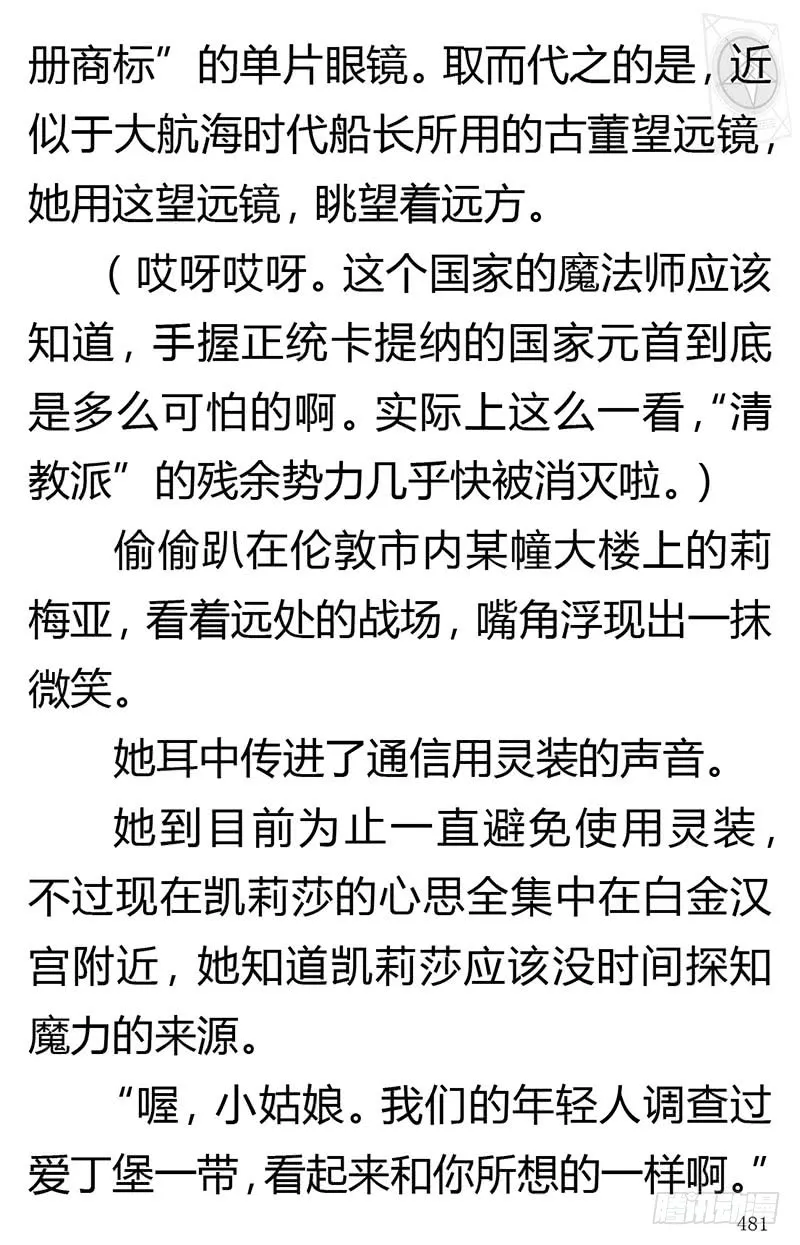 册商标”的单片眼镜。取而代之的是，近似于大航海时代船长所用的古董望远镜，她用这望远镜，眺望着远方。

（哎呀哎呀。这个国家的魔法师应该知道，手握正统卡提纳的国家元首到底是多么可怕的啊。实际上这么一看，“清教派”的残余势力几乎快被消灭啦。）

偷偷趴在伦敦市内某幢大楼上的莉梅亚，看着远处的战场，嘴角浮现出一抹微笑。

她耳中传进了通信用灵装的声音。

她到目前为止一直避免使用灵装，不过现在凯莉莎的心思全集中在白金汉宫附近，她知道凯莉莎应该没时间探知魔力的来源。

“喔，小姑娘。我们的年轻人调查过爱丁堡一带，看起来和你所想的一样啊。”

腾讯动漫

481